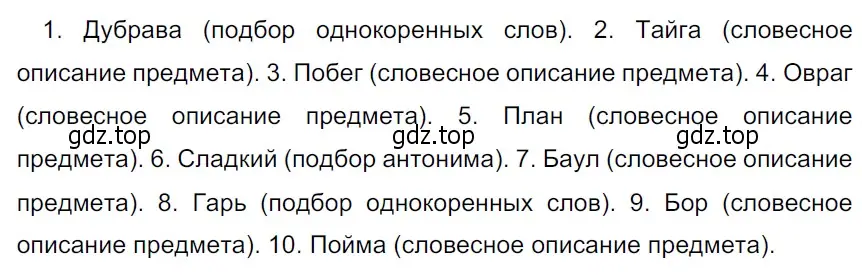 1. Дубрава (подбор однокоренных слов). 2. Тайга (словесное описание предмета). 3. Побег (словесное описание предмета). 4. Овраг (словесное описание предмета). 5. План (словесное описание предмета). 6. Сладкий (подбор антонима). 7. Баул (словесное описание предмета). 8. Гарь (подбор однокоренных слов). 9. Бор (словесное описание предмета). 10. Пойма (словесное описание предмета).

gdz.top gdz.top gdz.top